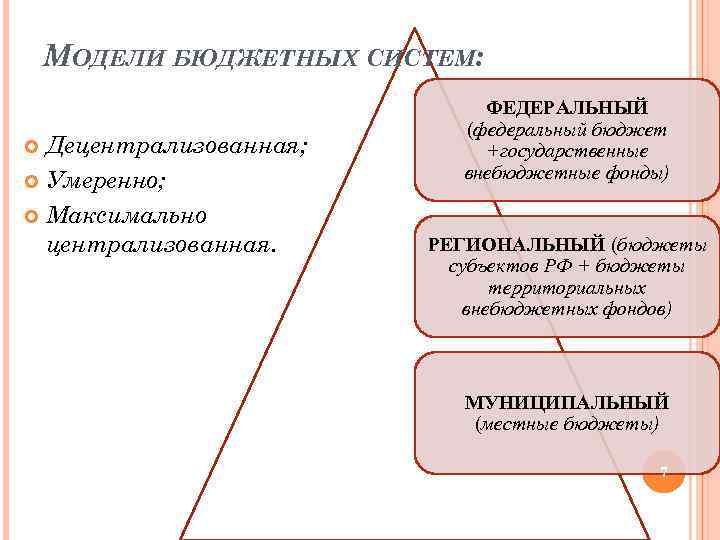 МОДЕЛИ БЮДЖЕТНЫХ СИСТЕМ:

Децентрализованная;
Умеренно;
Максимально централизованная.

ФЕДЕРАЛЬНЫЙ (федеральный бюджет +государственные внебюджетные фонды)

РЕГИОНАЛЬНЫЙ (бюджеты субъектов РФ + бюджеты территориальных внебюджетных фондов)

МУНИЦИПАЛЬНЫЙ (местные бюджеты)

7